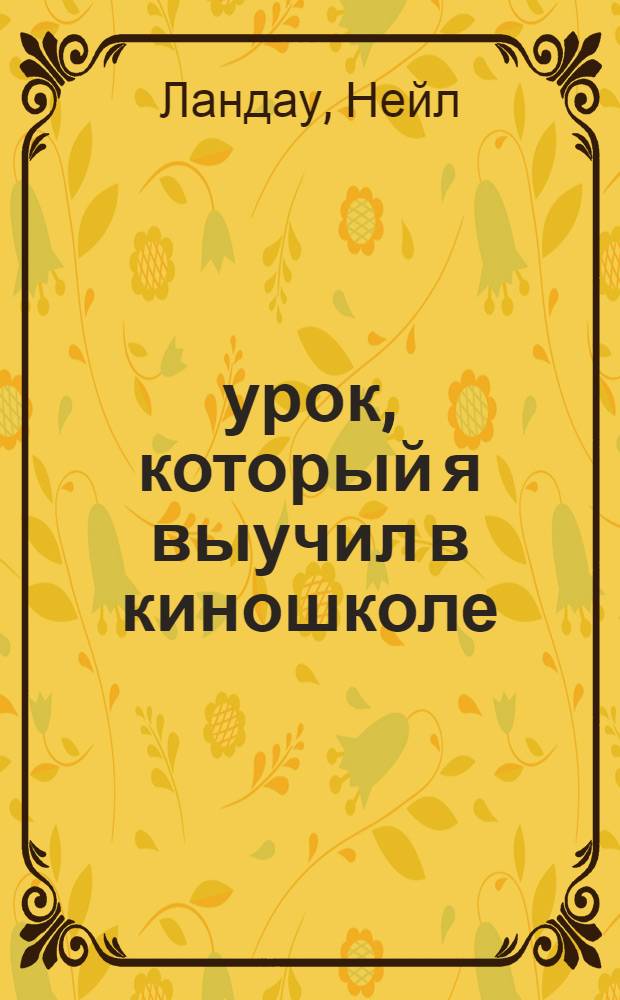 Ландау, Нейл

урок, который я выучил в киношколе